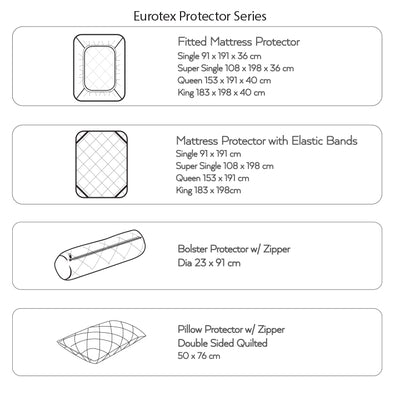 Eurotex Protector Series

Fitted Mattress Protector
Single 91 x 191 x 36 cm
Super Single 108 x 198 x 36 cm
Queen 153 x 191 x 40 cm
King 183 x 198 x 40 cm

Mattress Protector with Elastic Bands
Single 91 x 191 cm
Super Single 108 x 198 cm
Queen 153 x 191 cm
King 183 x 198cm

Bolster Protector w/ Zipper
Dia 23 x 91 cm

Pillow Protector w/ Zipper
Double Sided Quilted
50 x 76 cm